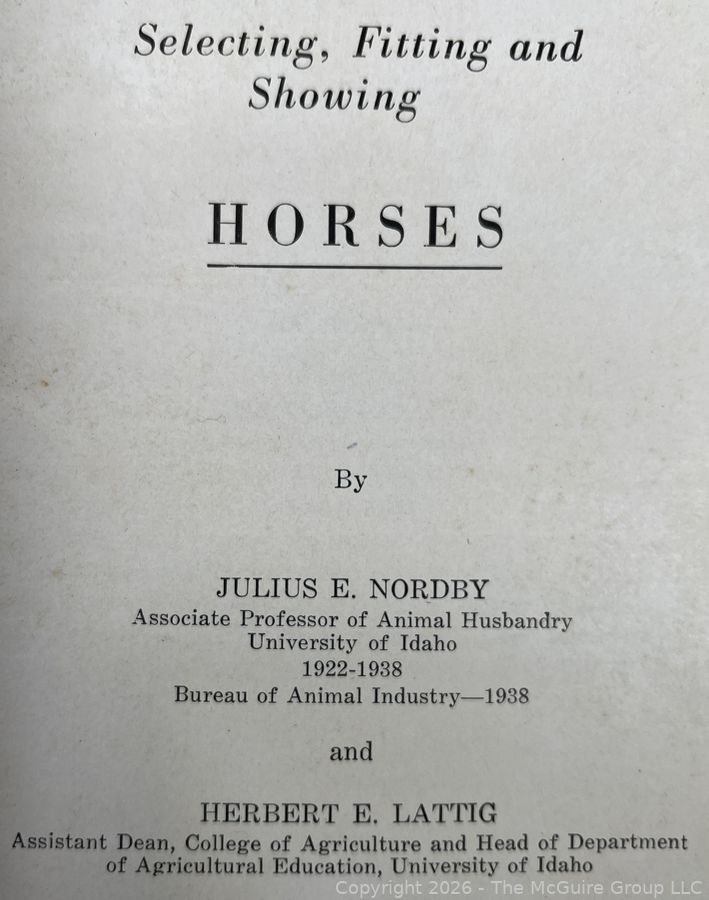 Selecting, Fitting and Showing

HORSES

By

JULIUS E. NORDBY
Associate Professor of Animal Husbandry
University of Idaho
1922-1938
Bureau of Animal Industry—1938

and

HERBERT E. LATTIG
Assistant Dean, College of Agriculture and Head of Department of Agricultural Education, University of Idaho

Copyright 2026 - The McGuire Group LLC